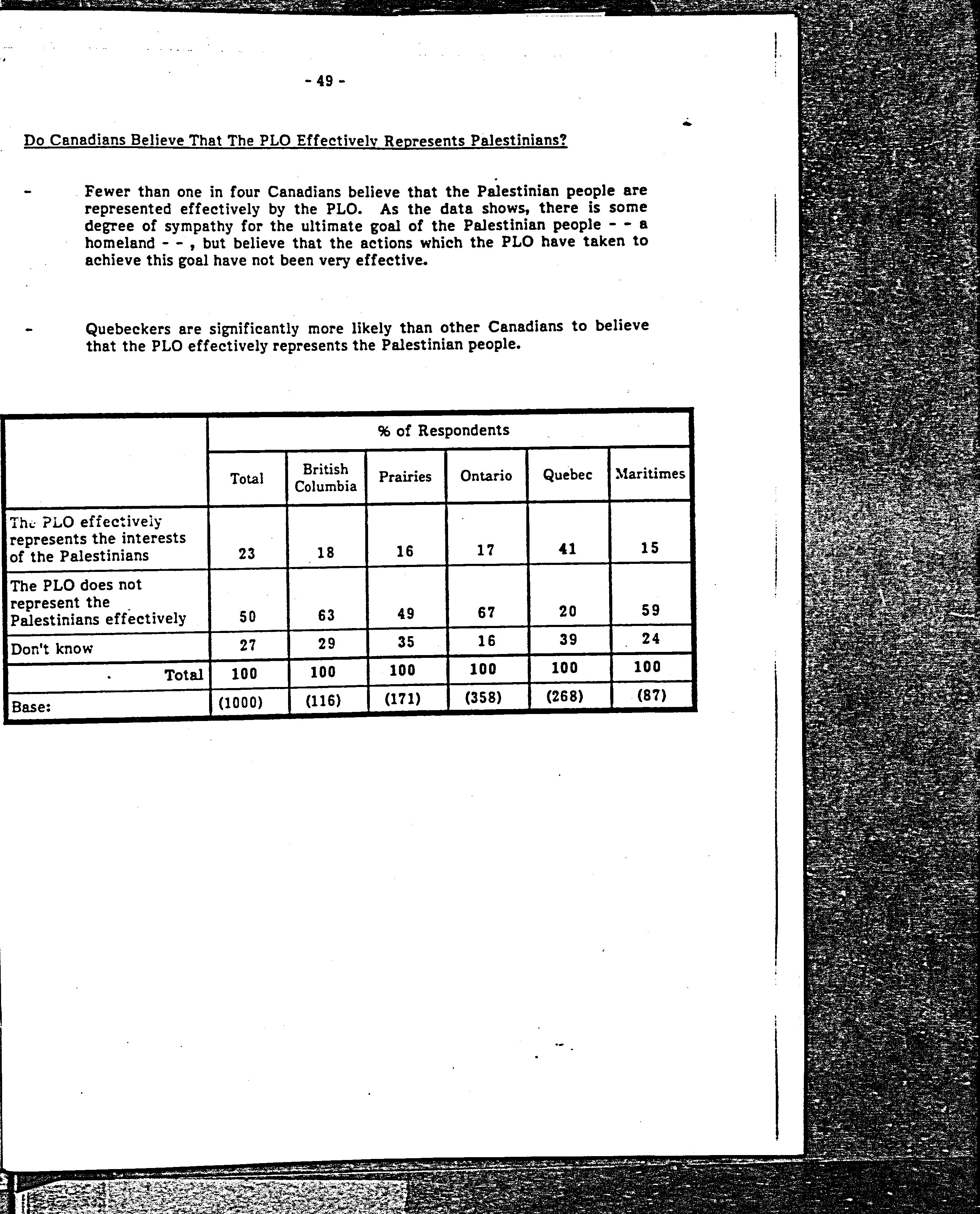 - 49 -

Do Canadians Believe That The PLO Effectively Represents Palestinians?

- Fewer than one in four Canadians believe that the Palestinian people are represented effectively by the PLO. As the data shows, there is some degree of sympathy for the ultimate goal of the Palestinian people - - a homeland - - , but believe that the actions which the PLO have taken to achieve this goal have not been very effective.

- Quebeckers are significantly more likely than other Canadians to believe that the PLO effectively represents the Palestinian people.

| | % of Respondents | | | | | |
|---|---|---|---|---|---|---|
| | Total | British Columbia | Prairies | Ontario | Quebec | Maritimes |
| The PLO effectively represents the interests of the Palestinians | 23 | 18 | 16 | 17 | 41 | 15 |
| The PLO does not represent the Palestinians effectively | 50 | 63 | 49 | 67 | 20 | 59 |
| Don't know | 27 | 29 | 35 | 16 | 39 | 24 |
| Total | 100 | 100 | 100 | 100 | 100 | 100 |
| Base: | (1000) | (116) | (171) | (358) | (268) | (87) |